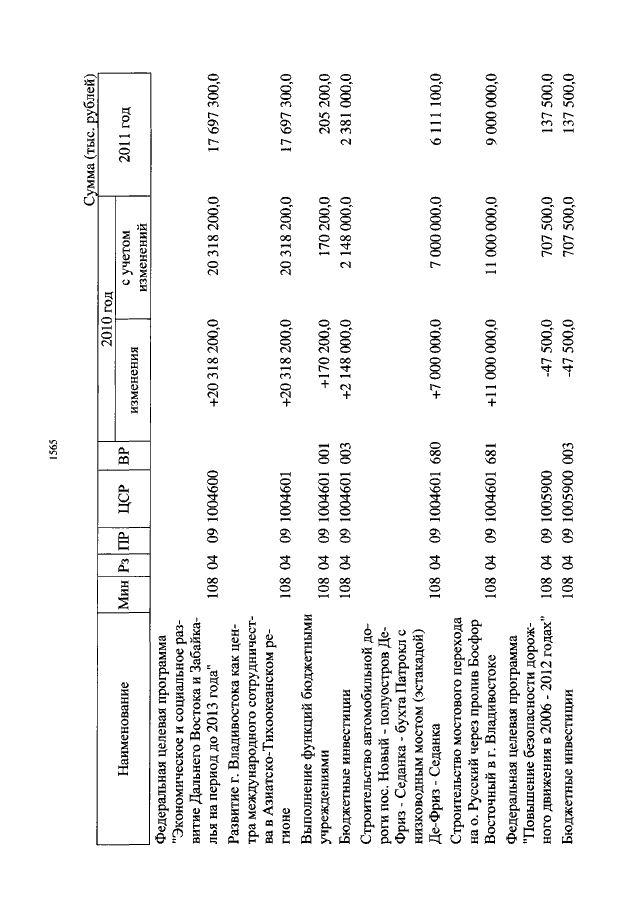 1565

Сумма (тыс. рублей)

| Наименование | Мин | Рз | ПР | ЦСР | ВР | 2010 год изменения | 2010 год с учетом изменений | 2011 год |
|---|---|---|---|---|---|---|---|---|
| Федеральная целевая программа "Экономическое и социальное развитие Дальнего Востока и Забайкалья на период до 2013 года" | 108 | 04 | 09 | 1004600 | | +20 318 200,0 | 20 318 200,0 | 17 697 300,0 |
| Развитие г. Владивостока как центра международного сотрудничества в Азиатско-Тихоокеанском регионе | 108 | 04 | 09 | 1004601 | | +20 318 200,0 | 20 318 200,0 | 17 697 300,0 |
| Выполнение функций бюджетными учреждениями | 108 | 04 | 09 | 1004601 | 001 | +170 200,0 | 170 200,0 | 205 200,0 |
| Бюджетные инвестиции | 108 | 04 | 09 | 1004601 | 003 | +2 148 000,0 | 2 148 000,0 | 2 381 000,0 |
| Строительство автомобильной дороги пос. Новый - полуостров Де-Фриз - Седанка - бухта Патрокл с низководным мостом (эстакадой) Де-Фриз - Седанка | 108 | 04 | 09 | 1004601 | 680 | +7 000 000,0 | 7 000 000,0 | 6 111 100,0 |
| Строительство мостового перехода на о. Русский через пролив Босфор Восточный в г. Владивостоке | 108 | 04 | 09 | 1004601 | 681 | +11 000 000,0 | 11 000 000,0 | 9 000 000,0 |
| Федеральная целевая программа "Повышение безопасности дорожного движения в 2006 - 2012 годах" | 108 | 04 | 09 | 1005900 | | -47 500,0 | 707 500,0 | 137 500,0 |
| Бюджетные инвестиции | 108 | 04 | 09 | 1005900 | 003 | -47 500,0 | 707 500,0 | 137 500,0 |